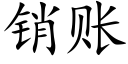 销账